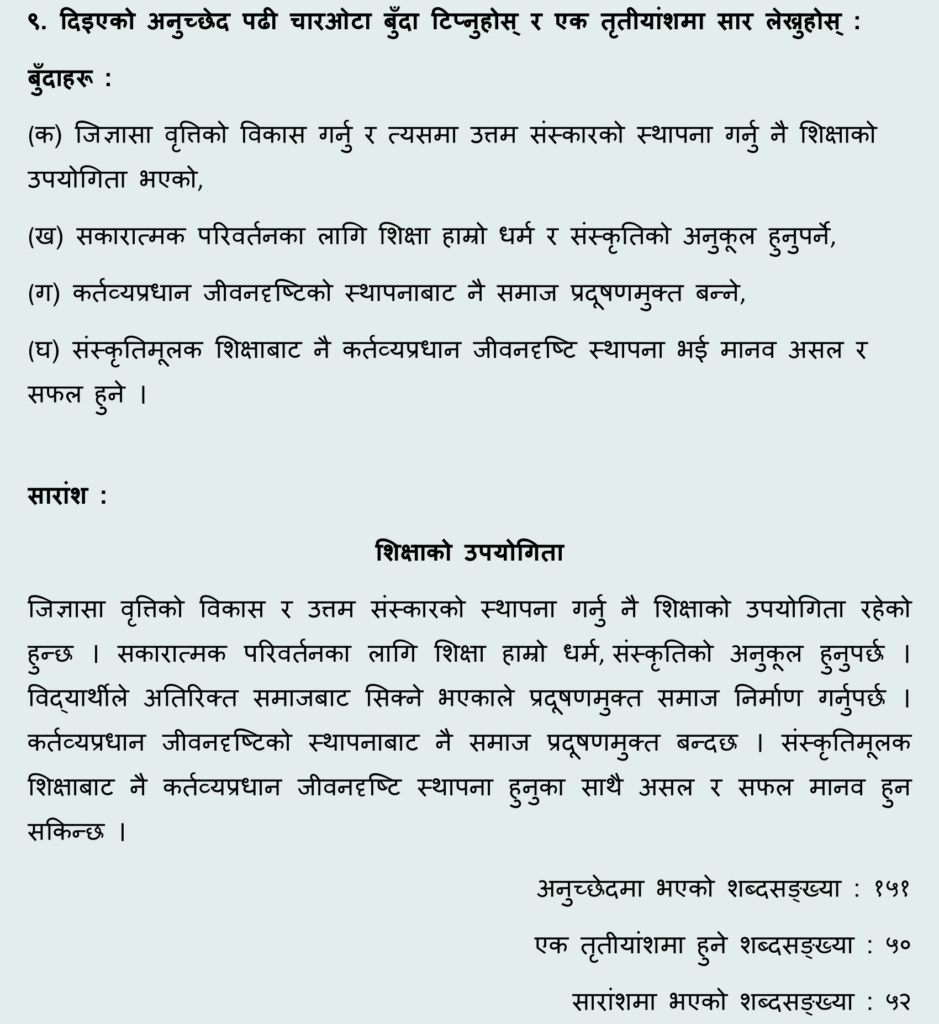 ९. दिइएको अनुच्छेद पढी चारओटा बुँदा टिप्नुहोस् र एक तृतीयांशमा सार लेख्नुहोस् :

बुँदाहरू :

(क) जिज्ञासा वृत्तिको विकास गर्नु र त्यसमा उत्तम संस्कारको स्थापना गर्नु नै शिक्षाको उपयोगिता भएको,

(ख) सकारात्मक परिवर्तनका लागि शिक्षा हाम्रो धर्म र संस्कृतिको अनुकूल हुनुपर्ने,

(ग) कर्तव्यप्रधान जीवनदृष्टिको स्थापनाबाट नै समाज प्रदूषणमुक्त बन्ने,

(घ) संस्कृतिमूलक शिक्षाबाट नै कर्तव्यप्रधान जीवनदृष्टि स्थापना भई मानव असल र सफल हुने ।

सारांश :

शिक्षाको उपयोगिता

जिज्ञासा वृत्तिको विकास र उत्तम संस्कारको स्थापना गर्नु नै शिक्षाको उपयोगिता रहेको हुन्छ । सकारात्मक परिवर्तनका लागि शिक्षा हाम्रो धर्म, संस्कृतिको अनुकूल हुनुपर्छ । विद्यार्थीले अतिरिक्त समाजबाट सिक्ने भएकाले प्रदूषणमुक्त समाज निर्माण गर्नुपर्छ । कर्तव्यप्रधान जीवनदृष्टिको स्थापनाबाट नै समाज प्रदूषणमुक्त बन्दछ । संस्कृतिमूलक शिक्षाबाट नै कर्तव्यप्रधान जीवनदृष्टि स्थापना हुनुका साथै असल र सफल मानव हुन सकिन्छ ।

अनुच्छेदमा भएको शब्दसङ्ख्या : १५१

एक तृतीयांशमा हुने शब्दसङ्ख्या : ५०

सारांशमा भएको शब्दसङ्ख्या : ५२